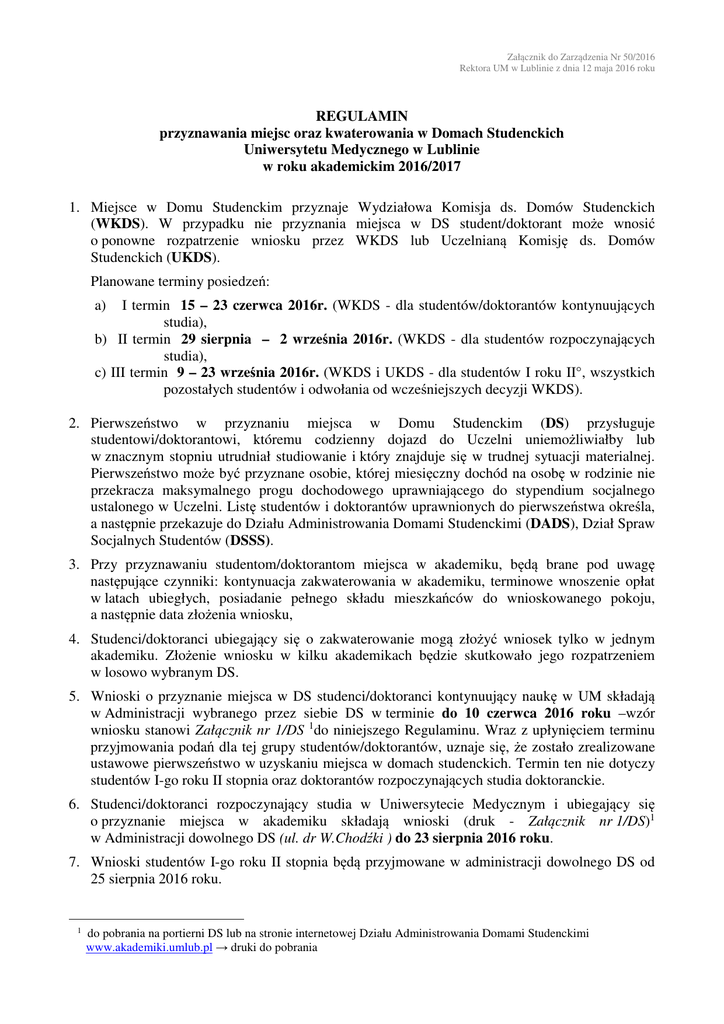 Załącznik do Zarządzenia Nr 50/2016
Rektora UM w Lublinie z dnia 12 maja 2016 roku

REGULAMIN
przyznawania miejsc oraz kwaterowania w Domach Studenckich
Uniwersytetu Medycznego w Lublinie
w roku akademickim 2016/2017

1. Miejsce w Domu Studenckim przyznaje Wydziałowa Komisja ds. Domów Studenckich (WKDS). W przypadku nie przyznania miejsca w DS student/doktorant może wnosić o ponowne rozpatrzenie wniosku przez WKDS lub Uczelnianą Komisję ds. Domów Studenckich (UKDS).

Planowane terminy posiedzeń:
a) I termin 15 – 23 czerwca 2016r. (WKDS - dla studentów/doktorantów kontynuujących studia),
b) II termin 29 sierpnia – 2 września 2016r. (WKDS - dla studentów rozpoczynających studia),
c) III termin 9 – 23 września 2016r. (WKDS i UKDS - dla studentów I roku II°, wszystkich pozostałych studentów i odwołania od wcześniejszych decyzji WKDS).

2. Pierwszeństwo w przyznaniu miejsca w Domu Studenckim (DS) przysługuje studentowi/doktorantowi, któremu codzienny dojazd do Uczelni uniemożliwiałby lub w znacznym stopniu utrudniał studiowanie i który znajduje się w trudnej sytuacji materialnej. Pierwszeństwo może być przyznane osobie, której miesięczny dochód na osobę w rodzinie nie przekracza maksymalnego progu dochodowego uprawniającego do stypendium socjalnego ustalonego w Uczelni. Listę studentów i doktorantów uprawnionych do pierwszeństwa określa, a następnie przekazuje do Działu Administrowania Domami Studenckimi (DADS), Dział Spraw Socjalnych Studentów (DSSS).

3. Przy przyznawaniu studentom/doktorantom miejsca w akademiku, będą brane pod uwagę następujące czynniki: kontynuacja zakwaterowania w akademiku, terminowe wnoszenie opłat w latach ubiegłych, posiadanie pełnego składu mieszkańców do wnioskowanego pokoju, a następnie data złożenia wniosku,

4. Studenci/doktoranci ubiegający się o zakwaterowanie mogą złożyć wniosek tylko w jednym akademiku. Złożenie wniosku w kilku akademikach będzie skutkowało jego rozpatrzeniem w losowo wybranym DS.

5. Wnioski o przyznanie miejsca w DS studenci/doktoranci kontynuujący naukę w UM składają w Administracji wybranego przez siebie DS w terminie do 10 czerwca 2016 roku –wzór wniosku stanowi Załącznik nr 1/DS $^1$do niniejszego Regulaminu. Wraz z upłynięciem terminu przyjmowania podań dla tej grupy studentów/doktorantów, uznaje się, że zostało zrealizowane ustawowe pierwszeństwo w uzyskaniu miejsca w domach studenckich. Termin ten nie dotyczy studentów I-go roku II stopnia oraz doktorantów rozpoczynających studia doktoranckie.

6. Studenci/doktoranci rozpoczynający studia w Uniwersytecie Medycznym i ubiegający się o przyznanie miejsca w akademiku składają wnioski (druk - Załącznik nr 1/DS)$^1$ w Administracji dowolnego DS (ul. dr W.Chodźki ) do 23 sierpnia 2016 roku.

7. Wnioski studentów I-go roku II stopnia będą przyjmowane w administracji dowolnego DS od 25 sierpnia 2016 roku.

$^1$ do pobrania na portierni DS lub na stronie internetowej Działu Administrowania Domami Studenckimi www.akademiki.umlub.pl → druki do pobrania